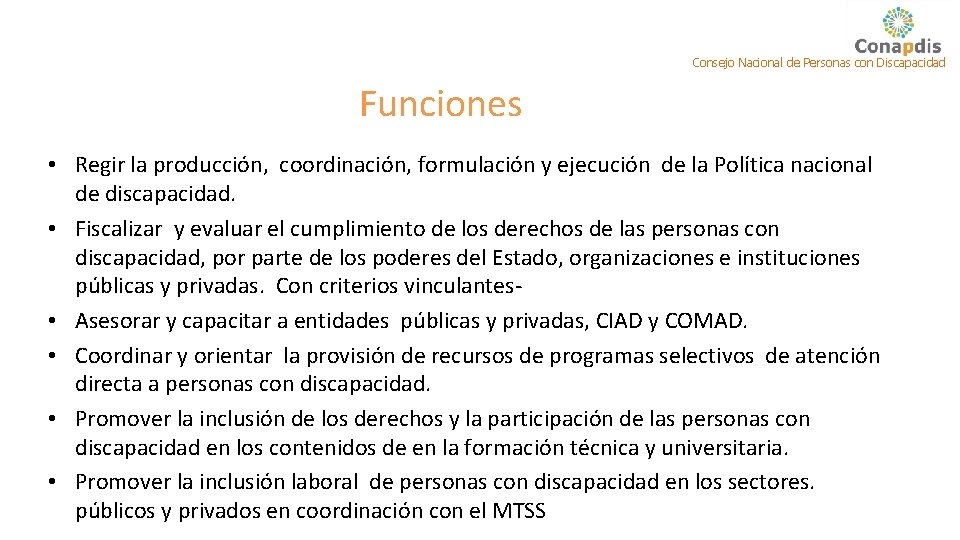 Conapdis
Consejo Nacional de Personas con Discapacidad

Funciones

• Regir la producción, coordinación, formulación y ejecución de la Política nacional de discapacidad.
• Fiscalizar y evaluar el cumplimiento de los derechos de las personas con discapacidad, por parte de los poderes del Estado, organizaciones e instituciones públicas y privadas. Con criterios vinculantes-
• Asesorar y capacitar a entidades públicas y privadas, CIAD y COMAD.
• Coordinar y orientar la provisión de recursos de programas selectivos de atención directa a personas con discapacidad.
• Promover la inclusión de los derechos y la participación de las personas con discapacidad en los contenidos de en la formación técnica y universitaria.
• Promover la inclusión laboral de personas con discapacidad en los sectores. públicos y privados en coordinación con el MTSS